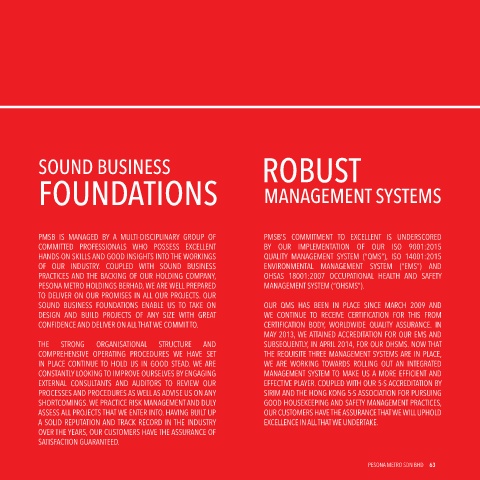 SOUND BUSINESS
FOUNDATIONS

PMSB IS MANAGED BY A MULTI-DISCIPLINARY GROUP OF COMMITTED PROFESSIONALS WHO POSSESS EXCELLENT HANDS-ON SKILLS AND GOOD INSIGHTS INTO THE WORKINGS OF OUR INDUSTRY. COUPLED WITH SOUND BUSINESS PRACTICES AND THE BACKING OF OUR HOLDING COMPANY, PESONA METRO HOLDINGS BERHAD, WE ARE WELL PREPARED TO DELIVER ON OUR PROMISES IN ALL OUR PROJECTS. OUR SOUND BUSINESS FOUNDATIONS ENABLE US TO TAKE ON DESIGN AND BUILD PROJECTS OF ANY SIZE WITH GREAT CONFIDENCE AND DELIVER ON ALL THAT WE COMMIT TO.

THE STRONG ORGANISATIONAL STRUCTURE AND COMPREHENSIVE OPERATING PROCEDURES WE HAVE SET IN PLACE CONTINUE TO HOLD US IN GOOD STEAD. WE ARE CONSTANTLY LOOKING TO IMPROVE OURSELVES BY ENGAGING EXTERNAL CONSULTANTS AND AUDITORS TO REVIEW OUR PROCESSES AND PROCEDURES AS WELL AS ADVISE US ON ANY SHORTCOMINGS. WE PRACTICE RISK MANAGEMENT AND DULY ASSESS ALL PROJECTS THAT WE ENTER INTO. HAVING BUILT UP A SOLID REPUTATION AND TRACK RECORD IN THE INDUSTRY OVER THE YEARS, OUR CUSTOMERS HAVE THE ASSURANCE OF SATISFACTION GUARANTEED.

ROBUST
MANAGEMENT SYSTEMS

PMSB'S COMMITMENT TO EXCELLENT IS UNDERSCORED BY OUR IMPLEMENTATION OF OUR ISO 9001:2015 QUALITY MANAGEMENT SYSTEM ("QMS"), ISO 14001:2015 ENVIRONMENTAL MANAGEMENT SYSTEM ("EMS") AND OHSAS 18001:2007 OCCUPATIONAL HEALTH AND SAFETY MANAGEMENT SYSTEM ("OHSMS").

OUR QMS HAS BEEN IN PLACE SINCE MARCH 2009 AND WE CONTINUE TO RECEIVE CERTIFICATION FOR THIS FROM CERTIFICATION BODY, WORLDWIDE QUALITY ASSURANCE. IN MAY 2013, WE ATTAINED ACCREDITATION FOR OUR EMS AND SUBSEQUENTLY, IN APRIL 2014, FOR OUR OHSMS. NOW THAT THE REQUISITE THREE MANAGEMENT SYSTEMS ARE IN PLACE, WE ARE WORKING TOWARDS ROLLING OUT AN INTEGRATED MANAGEMENT SYSTEM TO MAKE US A MORE EFFICIENT AND EFFECTIVE PLAYER. COUPLED WITH OUR 5-S ACCREDITATION BY SIRIM AND THE HONG KONG 5-S ASSOCIATION FOR PURSUING GOOD HOUSEKEEPING AND SAFETY MANAGEMENT PRACTICES, OUR CUSTOMERS HAVE THE ASSURANCE THAT WE WILL UPHOLD EXCELLENCE IN ALL THAT WE UNDERTAKE.

PESONA METRO SDN BHD 63